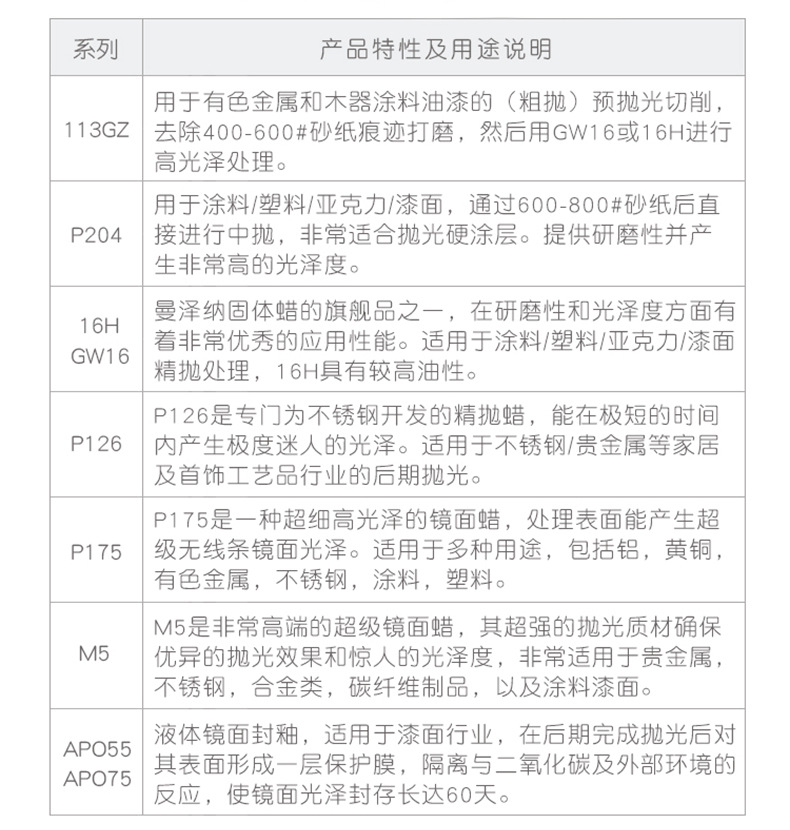 | 系列 | 产品特性及用途说明 |
|---|---|
| 113GZ | 用于有色金属和木器涂料油漆的（粗抛）预抛光切削，去除400-600#砂纸痕迹打磨，然后用GW16或16H进行高光泽处理。 |
| P204 | 用于涂料/塑料/亚克力/漆面，通过600-800#砂纸后直接进行中抛，非常适合抛光硬涂层。提供研磨性并产生非常高的光泽度。 |
| 16H GW16 | 曼泽纳固体蜡的旗舰品之一，在研磨性和光泽度方面有着非常优秀的应用性能。适用于涂料/塑料/亚克力/漆面精抛处理，16H具有较高油性。 |
| P126 | P126是专门为不锈钢开发的精抛蜡，能在极短的时间内产生极度迷人的光泽。适用于不锈钢/贵金属等家居及首饰工艺品行业的后期抛光。 |
| P175 | P175是一种超细高光泽的镜面蜡，处理表面能产生超级无线条镜面光泽。适用于多种用途，包括铝，黄铜，有色金属，不锈钢，涂料，塑料。 |
| M5 | M5是非常高端的超级镜面蜡，其超强的抛光质材确保优异的抛光效果和惊人的光泽度，非常适用于贵金属，不锈钢，合金类，碳纤维制品，以及涂料漆面。 |
| APO55 APO75 | 液体镜面封釉，适用于漆面行业，在后期完成抛光后对其表面形成一层保护膜，隔离与二氧化碳及外部环境的反应，使镜面光泽封存长达60天。 |